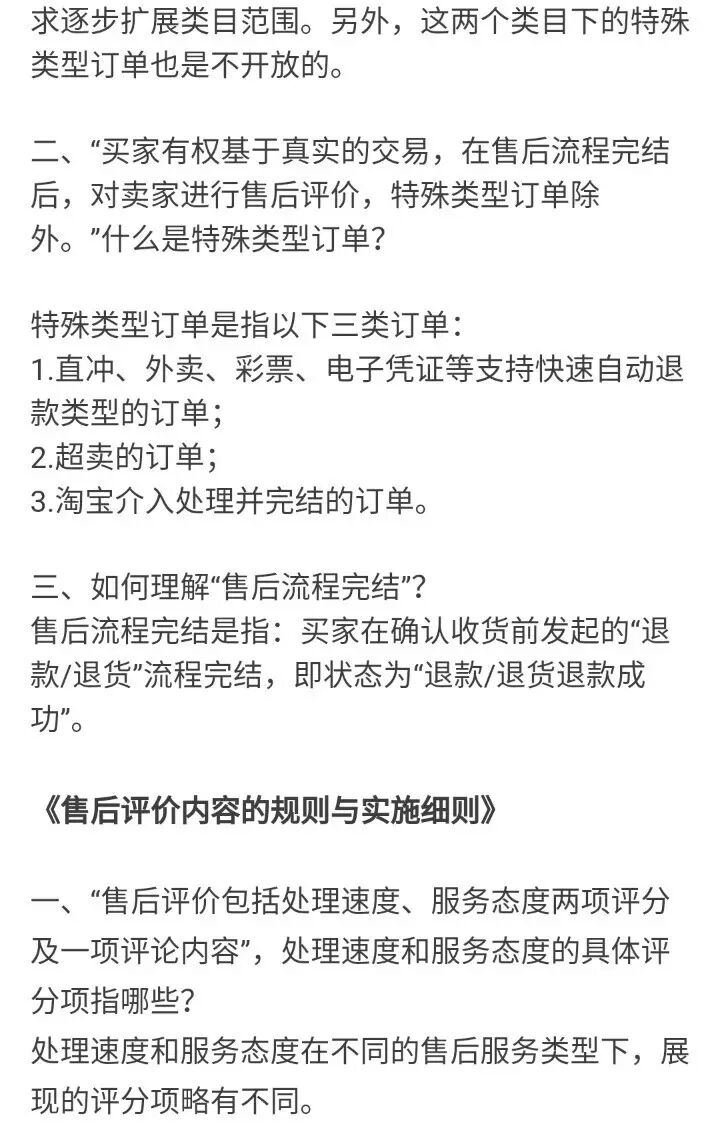 求逐步扩展类目范围。另外，这两个类目下的特殊类型订单也是不开放的。

二、“买家有权基于真实的交易，在售后流程完结后，对卖家进行售后评价，特殊类型订单除外。”什么是特殊类型订单？

特殊类型订单是指以下三类订单：
1.直冲、外卖、彩票、电子凭证等支持快速自动退款类型的订单；
2.超卖的订单；
3.淘宝介入处理并完结的订单。

三、如何理解“售后流程完结”？
售后流程完结是指：买家在确认收货前发起的“退款/退货”流程完结，即状态为“退款/退货退款成功”。

《售后评价内容的规则与实施细则》

一、“售后评价包括处理速度、服务态度两项评分及一项评论内容”，处理速度和服务态度的具体评分项指哪些？
处理速度和服务态度在不同的售后服务类型下，展现的评分项略有不同。